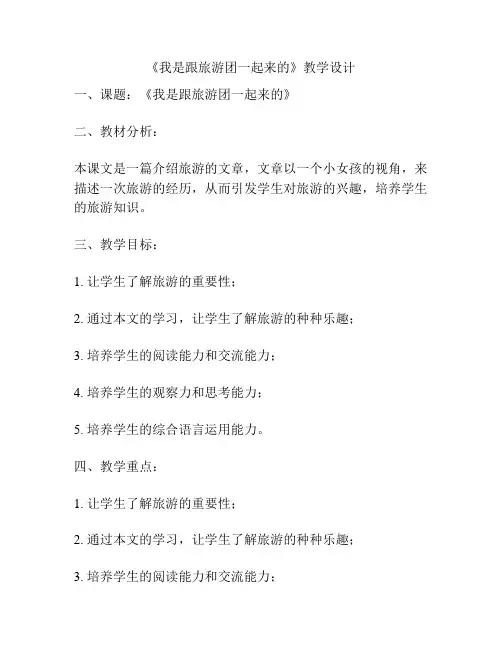 《我是跟旅游团一起来的》教学设计

一、课题：《我是跟旅游团一起来的》

二、教材分析：

本课文是一篇介绍旅游的文章，文章以一个小女孩的视角，来描述一次旅游的经历，从而引发学生对旅游的兴趣，培养学生的旅游知识。

三、教学目标：

1. 让学生了解旅游的重要性；

2. 通过本文的学习，让学生了解旅游的种种乐趣；

3. 培养学生的阅读能力和交流能力；

4. 培养学生的观察力和思考能力；

5. 培养学生的综合语言运用能力。

四、教学重点：

1. 让学生了解旅游的重要性；

2. 通过本文的学习，让学生了解旅游的种种乐趣；

3. 培养学生的阅读能力和交流能力；